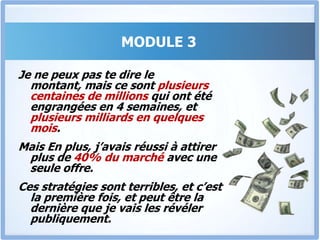 MODULE 3

Je ne peux pas te dire le montant, mais ce sont plusieurs centaines de millions qui ont été engrangées en 4 semaines, et plusieurs milliards en quelques mois.

Mais En plus, j'avais réussi à attirer plus de 40% du marché avec une seule offre.

Ces stratégies sont terribles, et c'est la première fois, et peut être la dernière que je vais les révéler publiquement.